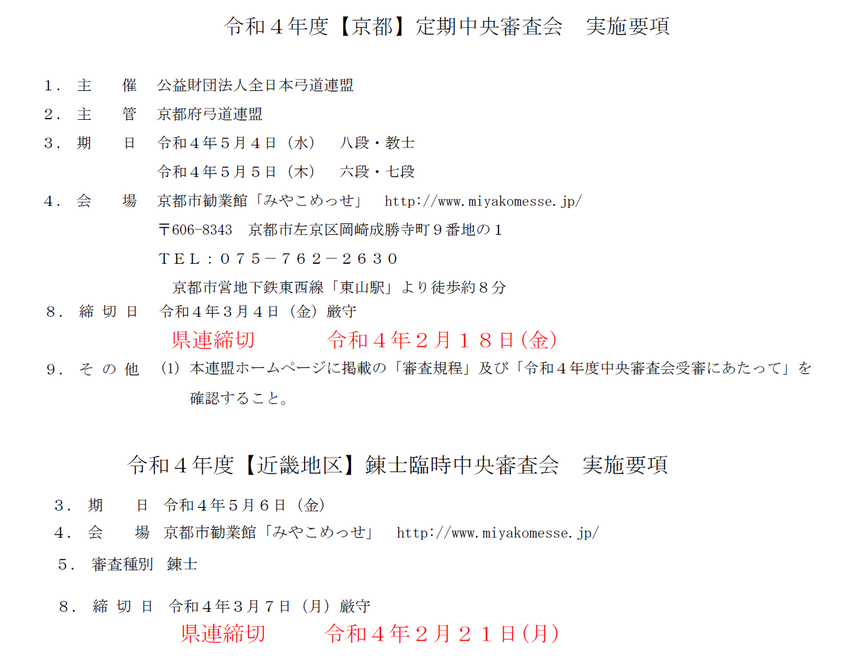 令和４年度【京都】定期中央審査会　実施要項

１．主　　催　公益財団法人全日本弓道連盟

２．主　　管　京都府弓道連盟

３．期　　日　令和４年５月４日（水）　八段・教士

令和４年５月５日（木）　六段・七段

４．会　　場　京都市勧業館「みやこめっせ」　http://www.miyakomesse.jp/

〒606-8343　京都市左京区岡崎成勝寺町９番地の１

ＴＥＬ：０７５－７６２－２６３０

京都市営地下鉄東西線「東山駅」より徒歩約８分

８．締 切 日　令和４年３月４日（金）厳守

県連締切　　令和４年２月１８日(金)

９．そ の 他　(1) 本連盟ホームページに掲載の「審査規程」及び「令和４年度中央審査会受審にあたって」を確認すること。

令和４年度【近畿地区】錬士臨時中央審査会　実施要項

３．期　　日　令和４年５月６日（金）

４．会　　場　京都市勧業館「みやこめっせ」　http://www.miyakomesse.jp/

５．審査種別　錬士

８．締 切 日　令和４年３月７日（月）厳守

県連締切　　令和４年２月２１日(月)